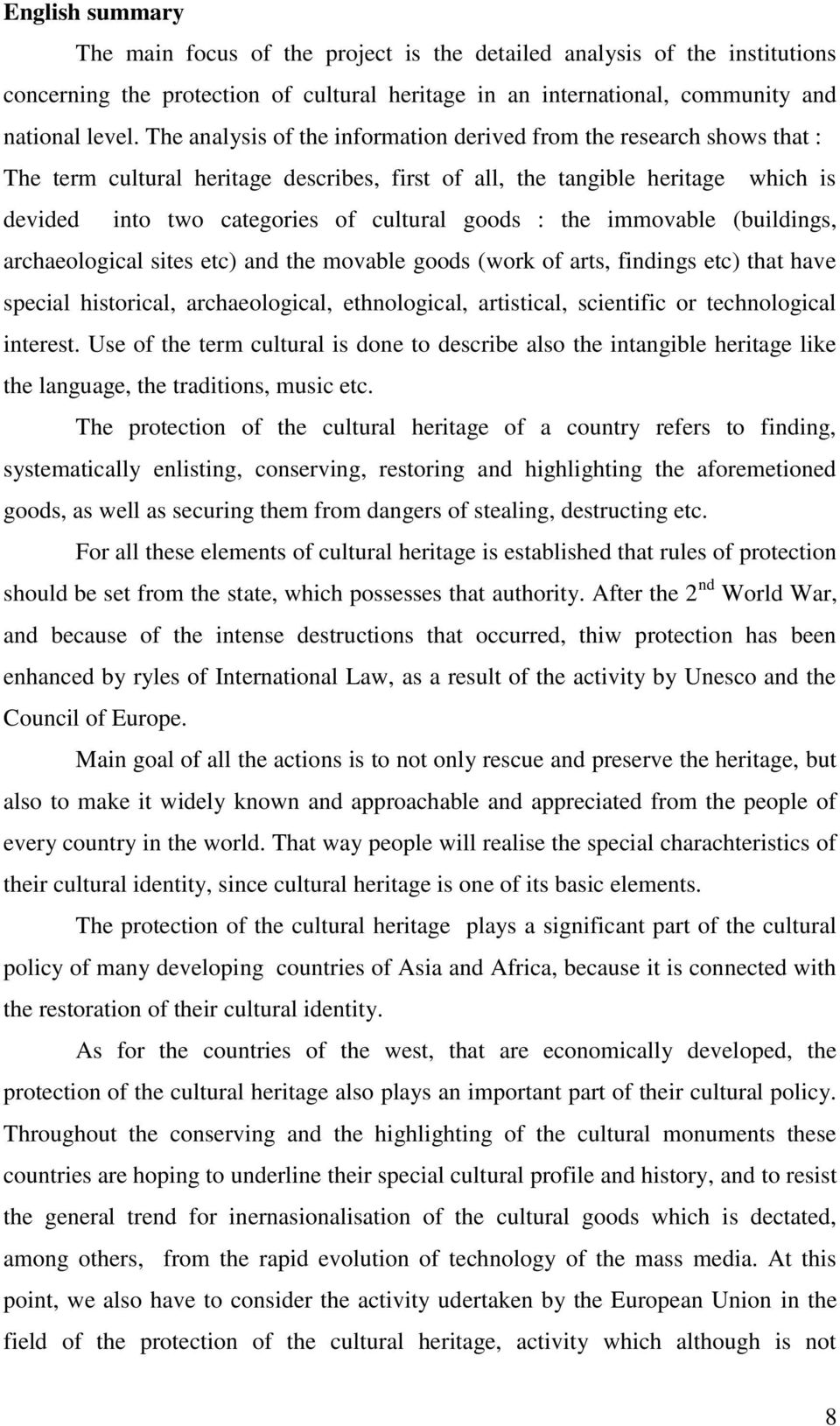 English summary

The main focus of the project is the detailed analysis of the institutions concerning the protection of cultural heritage in an international, community and national level. The analysis of the information derived from the research shows that : The term cultural heritage describes, first of all, the tangible heritage which is devided into two categories of cultural goods : the immovable (buildings, archaeological sites etc) and the movable goods (work of arts, findings etc) that have special historical, archaeological, ethnological, artistical, scientific or technological interest. Use of the term cultural is done to describe also the intangible heritage like the language, the traditions, music etc.

The protection of the cultural heritage of a country refers to finding, systematically enlisting, conserving, restoring and highlighting the aforemetioned goods, as well as securing them from dangers of stealing, destructing etc.

For all these elements of cultural heritage is established that rules of protection should be set from the state, which possesses that authority. After the $2^{nd}$ World War, and because of the intense destructions that occurred, thiw protection has been enhanced by ryles of International Law, as a result of the activity by Unesco and the Council of Europe.

Main goal of all the actions is to not only rescue and preserve the heritage, but also to make it widely known and approachable and appreciated from the people of every country in the world. That way people will realise the special charachteristics of their cultural identity, since cultural heritage is one of its basic elements.

The protection of the cultural heritage plays a significant part of the cultural policy of many developing countries of Asia and Africa, because it is connected with the restoration of their cultural identity.

As for the countries of the west, that are economically developed, the protection of the cultural heritage also plays an important part of their cultural policy. Throughout the conserving and the highlighting of the cultural monuments these countries are hoping to underline their special cultural profile and history, and to resist the general trend for inernasionalisation of the cultural goods which is dectated, among others, from the rapid evolution of technology of the mass media. At this point, we also have to consider the activity udertaken by the European Union in the field of the protection of the cultural heritage, activity which although is not

8